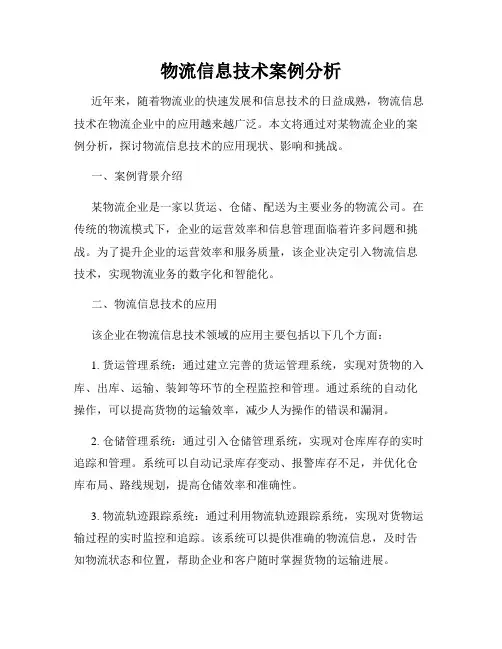 物流信息技术案例分析

近年来，随着物流业的快速发展和信息技术的日益成熟，物流信息技术在物流企业中的应用越来越广泛。本文将通过对某物流企业的案例分析，探讨物流信息技术的应用现状、影响和挑战。

一、案例背景介绍

某物流企业是一家以货运、仓储、配送为主要业务的物流公司。在传统的物流模式下，企业的运营效率和信息管理面临着许多问题和挑战。为了提升企业的运营效率和服务质量，该企业决定引入物流信息技术，实现物流业务的数字化和智能化。

二、物流信息技术的应用

该企业在物流信息技术领域的应用主要包括以下几个方面：

1. 货运管理系统：通过建立完善的货运管理系统，实现对货物的入库、出库、运输、装卸等环节的全程监控和管理。通过系统的自动化操作，可以提高货物的运输效率，减少人为操作的错误和漏洞。

2. 仓储管理系统：通过引入仓储管理系统，实现对仓库库存的实时追踪和管理。系统可以自动记录库存变动、报警库存不足，并优化仓库布局、路线规划，提高仓储效率和准确性。

3. 物流轨迹跟踪系统：通过利用物流轨迹跟踪系统，实现对货物运输过程的实时监控和追踪。该系统可以提供准确的物流信息，及时告知物流状态和位置，帮助企业和客户随时掌握货物的运输进展。